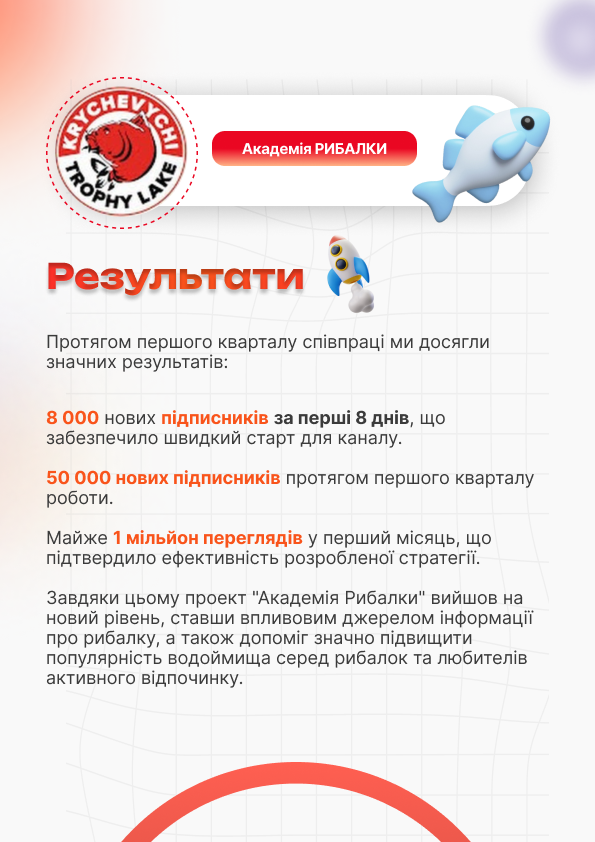 KRYCHEVYCHI
TROPHY LAKE

Академія РИБАЛКИ

Результати

Протягом першого кварталу співпраці ми досягли значних результатів:

8 000 нових підписників за перші 8 днів, що забезпечило швидкий старт для каналу.

50 000 нових підписників протягом першого кварталу роботи.

Майже 1 мільйон переглядів у перший місяць, що підтвердило ефективність розробленої стратегії.

Завдяки цьому проект "Академія Рибалки" вийшов на новий рівень, ставши впливовим джерелом інформації про рибалку, а також допоміг значно підвищити популярність водоймища серед рибалок та любителів активного відпочинку.